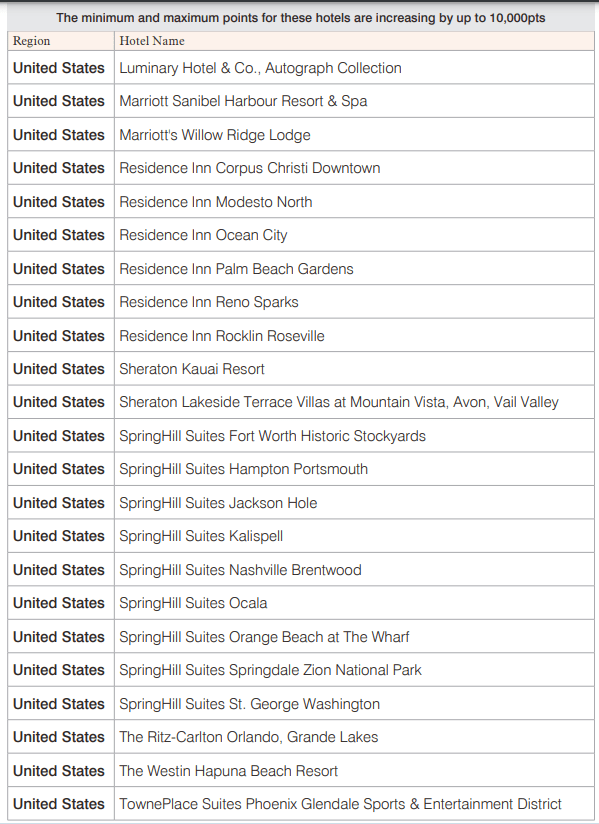 The minimum and maximum points for these hotels are increasing by up to 10,000pts

| Region | Hotel Name |
|---|---|
| United States | Luminary Hotel & Co., Autograph Collection |
| United States | Marriott Sanibel Harbour Resort & Spa |
| United States | Marriott's Willow Ridge Lodge |
| United States | Residence Inn Corpus Christi Downtown |
| United States | Residence Inn Modesto North |
| United States | Residence Inn Ocean City |
| United States | Residence Inn Palm Beach Gardens |
| United States | Residence Inn Reno Sparks |
| United States | Residence Inn Rocklin Roseville |
| United States | Sheraton Kauai Resort |
| United States | Sheraton Lakeside Terrace Villas at Mountain Vista, Avon, Vail Valley |
| United States | SpringHill Suites Fort Worth Historic Stockyards |
| United States | SpringHill Suites Hampton Portsmouth |
| United States | SpringHill Suites Jackson Hole |
| United States | SpringHill Suites Kalispell |
| United States | SpringHill Suites Nashville Brentwood |
| United States | SpringHill Suites Ocala |
| United States | SpringHill Suites Orange Beach at The Wharf |
| United States | SpringHill Suites Springdale Zion National Park |
| United States | SpringHill Suites St. George Washington |
| United States | The Ritz-Carlton Orlando, Grande Lakes |
| United States | The Westin Hapuna Beach Resort |
| United States | TownePlace Suites Phoenix Glendale Sports & Entertainment District |